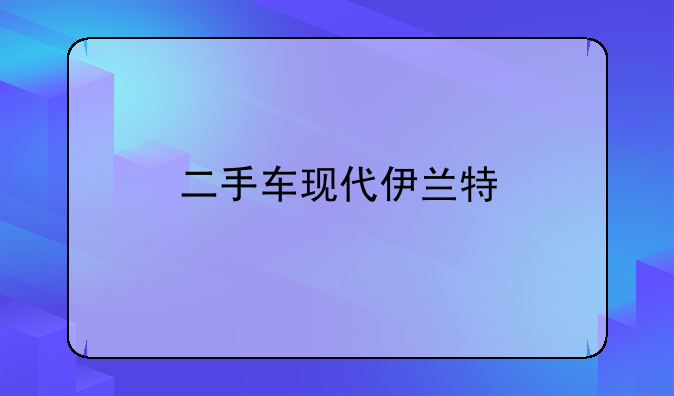 二手车现代伊兰特